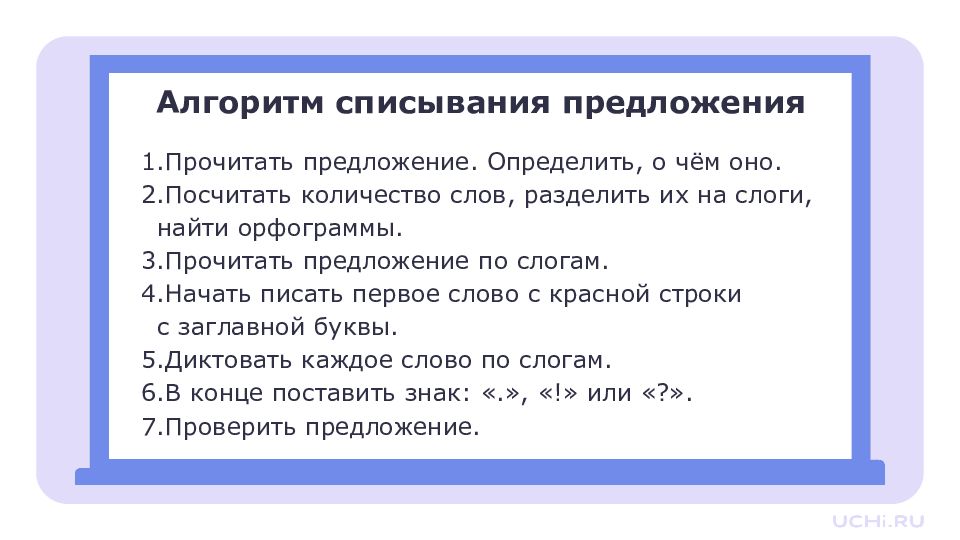 Алгоритм списывания предложения

1.Прочитать предложение. Определить, о чём оно.
2.Посчитать количество слов, разделить их на слоги, найти орфограммы.
3.Прочитать предложение по слогам.
4.Начать писать первое слово с красной строки с заглавной буквы.
5.Диктовать каждое слово по слогам.
6.В конце поставить знак: «.», «!» или «?».
7.Проверить предложение.

UCHi.RU